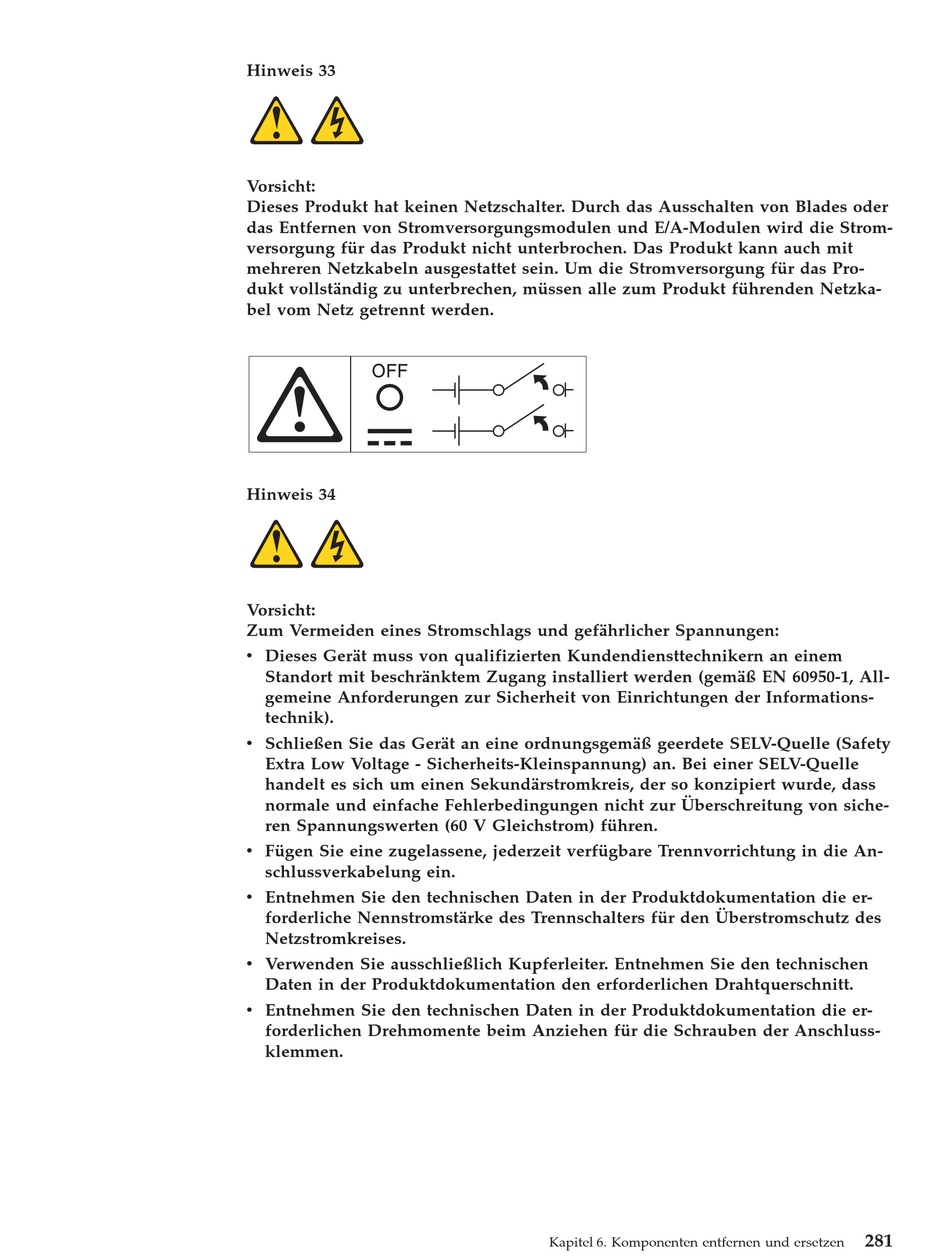 Hinweis 33

Vorsicht:
Dieses Produkt hat keinen Netzschalter. Durch das Ausschalten von Blades oder das Entfernen von Stromversorgungsmodulen und E/A-Modulen wird die Stromversorgung für das Produkt nicht unterbrochen. Das Produkt kann auch mit mehreren Netzkabeln ausgestattet sein. Um die Stromversorgung für das Produkt vollständig zu unterbrechen, müssen alle zum Produkt führenden Netzkabel vom Netz getrennt werden.

OFF

Hinweis 34

Vorsicht:
Zum Vermeiden eines Stromschlags und gefährlicher Spannungen:

• Dieses Gerät muss von qualifizierten Kundendiensttechnikern an einem Standort mit beschränktem Zugang installiert werden (gemäß EN 60950-1, Allgemeine Anforderungen zur Sicherheit von Einrichtungen der Informationstechnik).

• Schließen Sie das Gerät an eine ordnungsgemäß geerdete SELV-Quelle (Safety Extra Low Voltage - Sicherheits-Kleinspannung) an. Bei einer SELV-Quelle handelt es sich um einen Sekundärstromkreis, der so konzipiert wurde, dass normale und einfache Fehlerbedingungen nicht zur Überschreitung von sicheren Spannungswerten (60 V Gleichstrom) führen.

• Fügen Sie eine zugelassene, jederzeit verfügbare Trennvorrichtung in die Anschlussverkabelung ein.

• Entnehmen Sie den technischen Daten in der Produktdokumentation die erforderliche Nennstromstärke des Trennschalters für den Überstromschutz des Netzstromkreises.

• Verwenden Sie ausschließlich Kupferleiter. Entnehmen Sie den technischen Daten in der Produktdokumentation den erforderlichen Drahtquerschnitt.

• Entnehmen Sie den technischen Daten in der Produktdokumentation die erforderlichen Drehmomente beim Anziehen für die Schrauben der Anschlussklemmen.

Kapitel 6. Komponenten entfernen und ersetzen 281